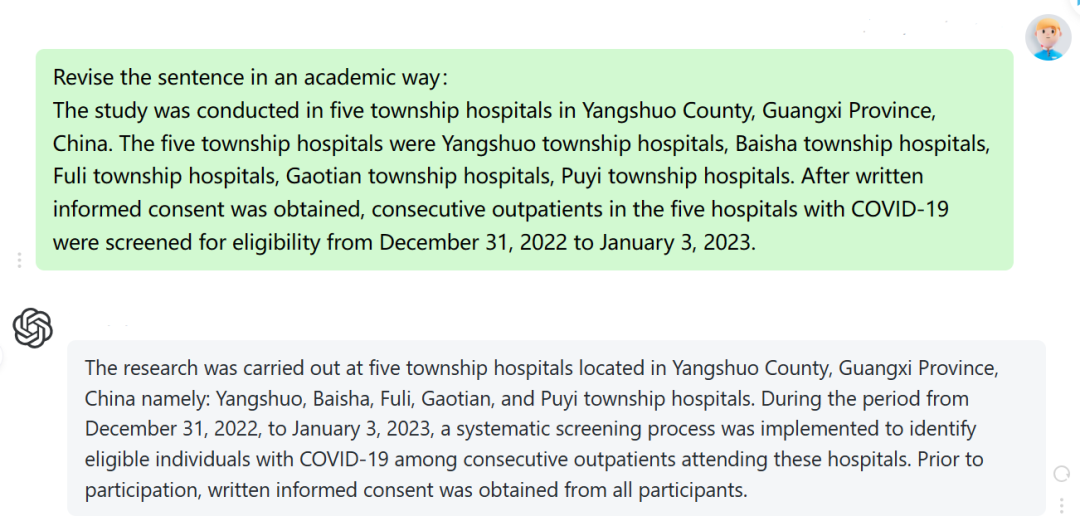 Revise the sentence in an academic way:
The study was conducted in five township hospitals in Yangshuo County, Guangxi Province, China. The five township hospitals were Yangshuo township hospitals, Baisha township hospitals, Fuli township hospitals, Gaotian township hospitals, Puyi township hospitals. After written informed consent was obtained, consecutive outpatients in the five hospitals with COVID-19 were screened for eligibility from December 31, 2022 to January 3, 2023.

The research was carried out at five township hospitals located in Yangshuo County, Guangxi Province, China namely: Yangshuo, Baisha, Fuli, Gaotian, and Puyi township hospitals. During the period from December 31, 2022, to January 3, 2023, a systematic screening process was implemented to identify eligible individuals with COVID-19 among consecutive outpatients attending these hospitals. Prior to participation, written informed consent was obtained from all participants.